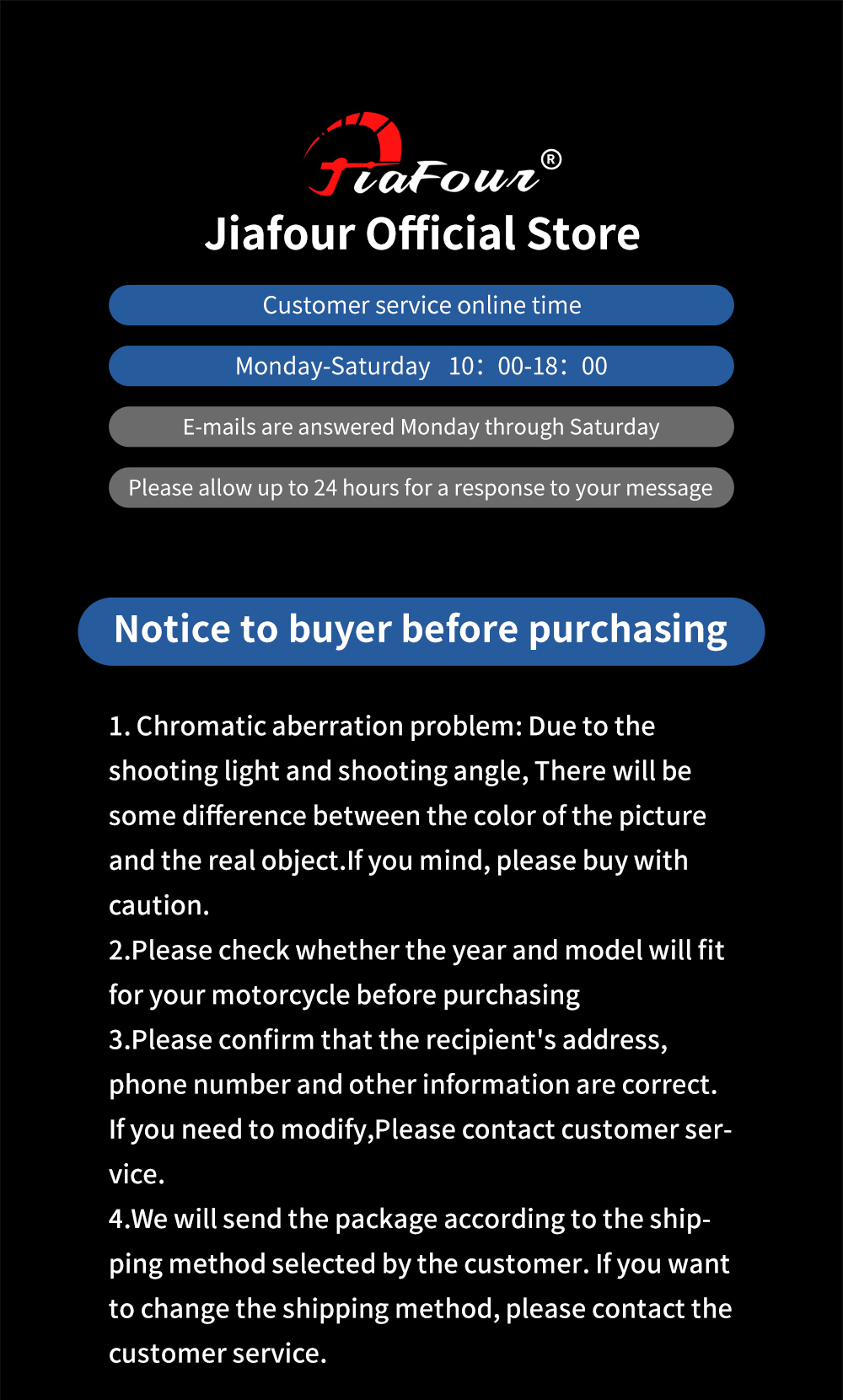 JiaFour®

Jiafour Official Store

Customer service online time

Monday-Saturday 10：00-18：00

E-mails are answered Monday through Saturday

Please allow up to 24 hours for a response to your message

Notice to buyer before purchasing

1. Chromatic aberration problem: Due to the shooting light and shooting angle, There will be some difference between the color of the picture and the real object.If you mind, please buy with caution.
2.Please check whether the year and model will fit for your motorcycle before purchasing
3.Please confirm that the recipient's address, phone number and other information are correct. If you need to modify,Please contact customer service.
4.We will send the package according to the shipping method selected by the customer. If you want to change the shipping method, please contact the customer service.